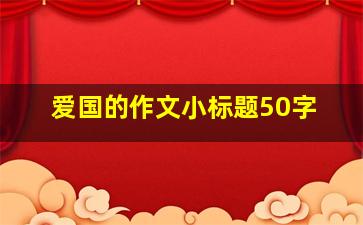 爱国的作文小标题50字